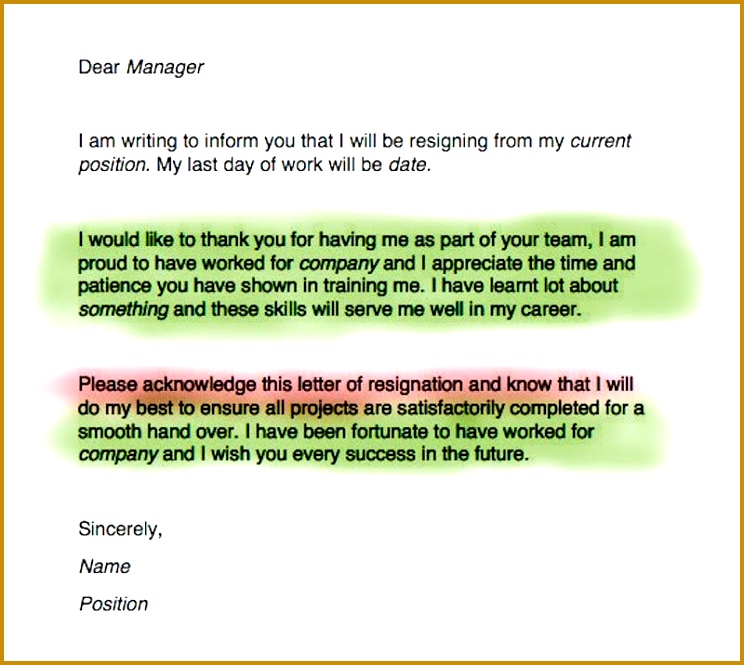 Dear Manager

I am writing to inform you that I will be resigning from my current position. My last day of work will be date.

I would like to thank you for having me as part of your team, I am proud to have worked for company and I appreciate the time and patience you have shown in training me. I have learnt lot about something and these skills will serve me well in my career.

Please acknowledge this letter of resignation and know that I will do my best to ensure all projects are satisfactorily completed for a smooth hand over. I have been fortunate to have worked for company and I wish you every success in the future.

Sincerely,

Name

Position